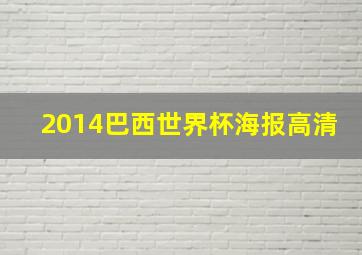 2014巴西世界杯海报高清